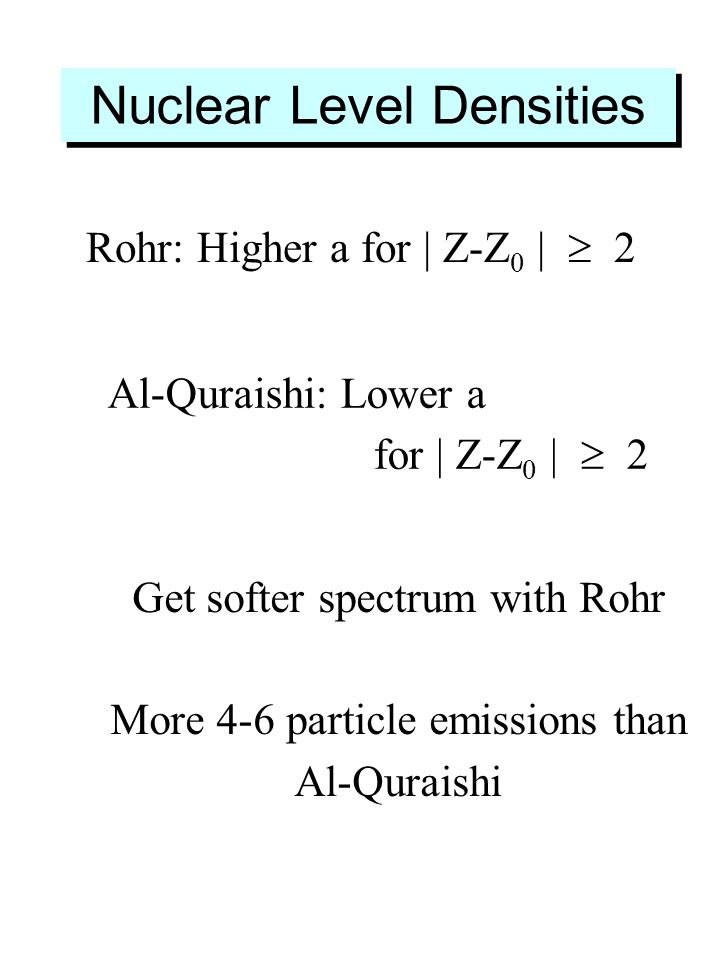 Nuclear Level Densities

Rohr: Higher a for $| Z-Z_0 | \geq 2$

Al-Quraishi: Lower a for $| Z-Z_0 | \geq 2$

Get softer spectrum with Rohr

More 4-6 particle emissions than Al-Quraishi